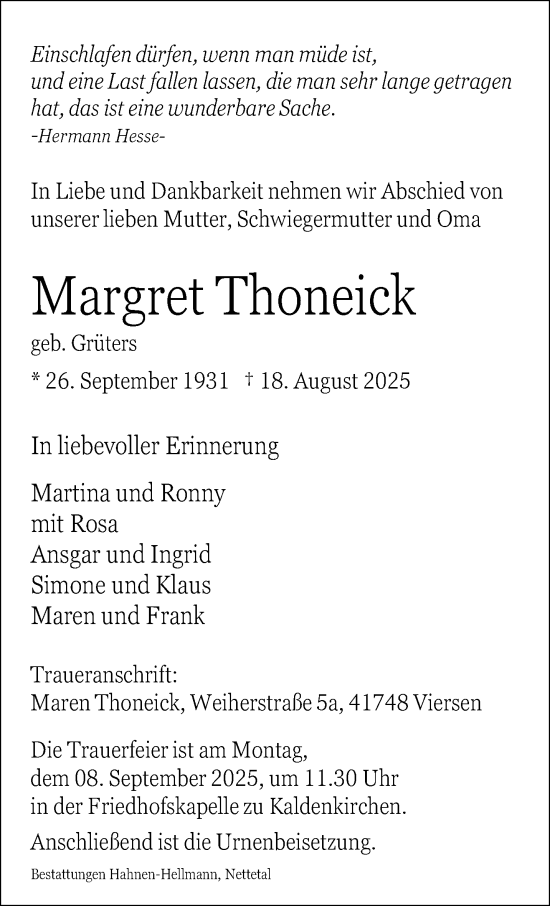 Einschlafen dürfen, wenn man müde ist, und eine Last fallen lassen, die man sehr lange getragen hat, das ist eine wunderbare Sache.
-Hermann Hesse-

In Liebe und Dankbarkeit nehmen wir Abschied von unserer lieben Mutter, Schwiegermutter und Oma

Margret Thoneick
geb. Grüters
* 26. September 1931 † 18. August 2025

In liebevoller Erinnerung

Martina und Ronny
mit Rosa
Ansgar und Ingrid
Simone und Klaus
Maren und Frank

Traueranschrift:
Maren Thoneick, Weiherstraße 5a, 41748 Viersen

Die Trauerfeier ist am Montag, dem 08. September 2025, um 11.30 Uhr in der Friedhofskapelle zu Kaldenkirchen.

Anschließend ist die Urnenbeisetzung.

Bestattungen Hahnen-Hellmann, Nettetal